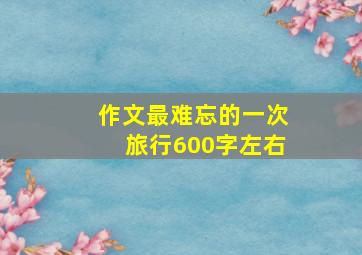 作文最难忘的一次旅行600字左右